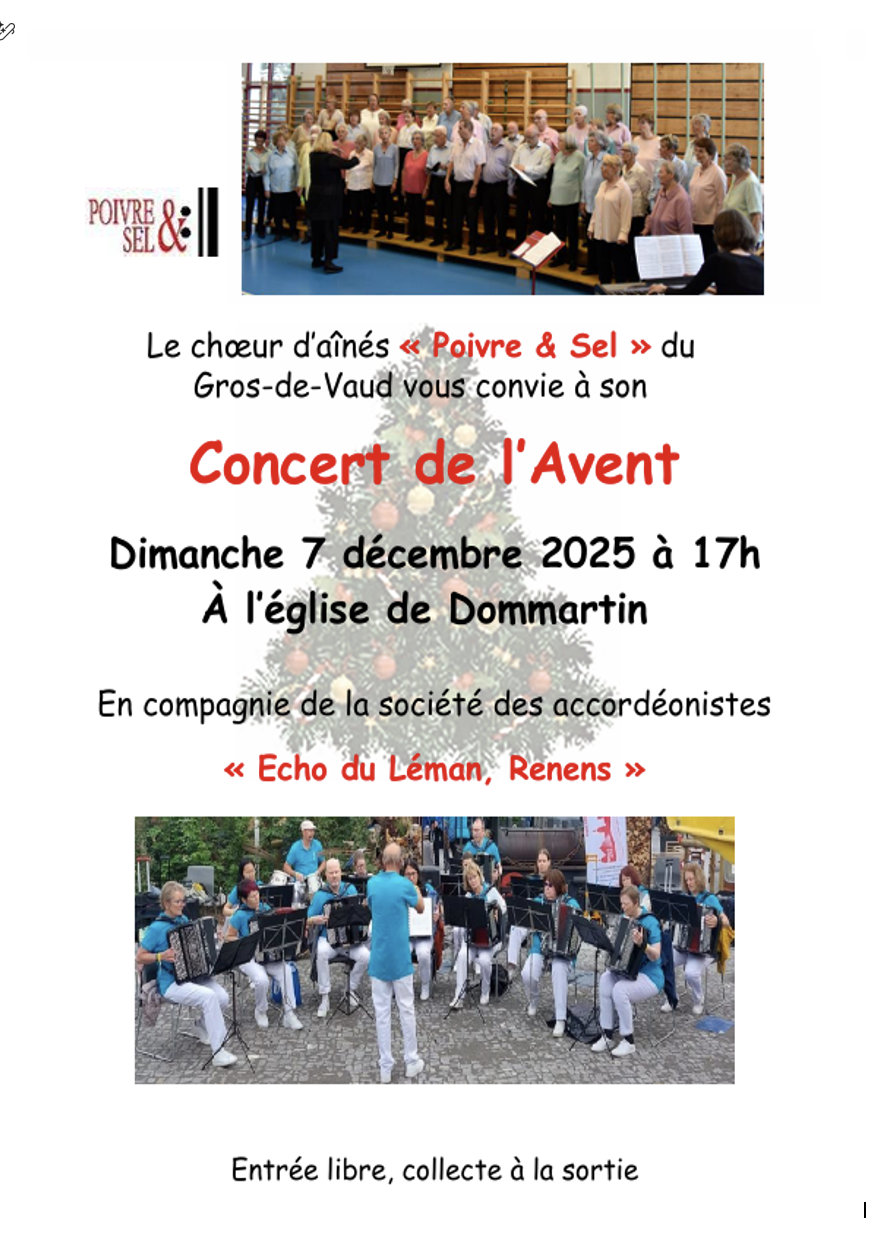 POIVRE & SEL

Le chœur d'aînés « Poivre & Sel » du Gros-de-Vaud vous convie à son

Concert de l'Avent

Dimanche 7 décembre 2025 à 17h
À l'église de Dommartin

En compagnie de la société des accordéonistes

« Echo du Léman, Renens »

Entrée libre, collecte à la sortie